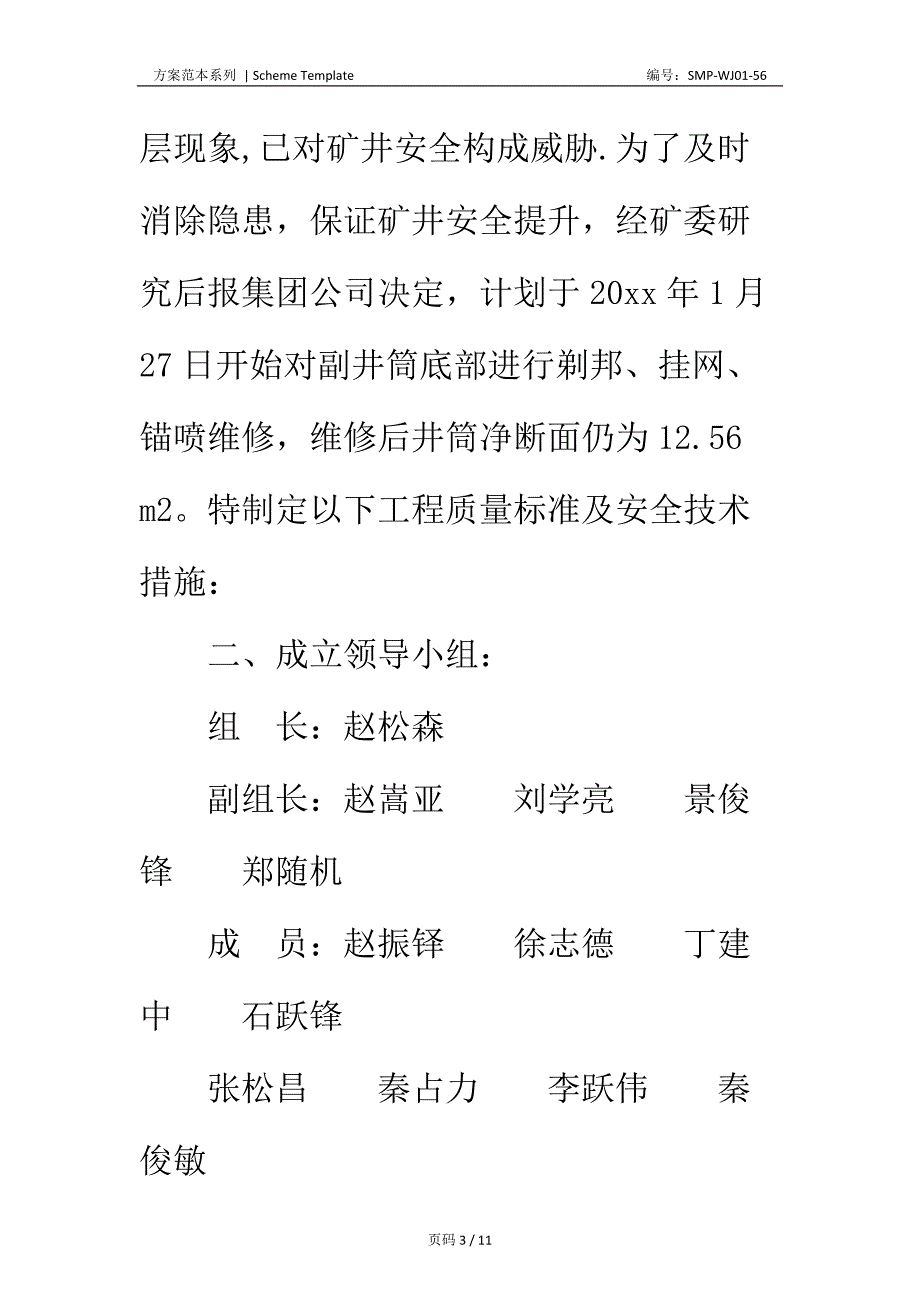 方案范本系列 | Scheme Template　　编号：SMP-WJ01-56

层现象,已对矿井安全构成威胁.为了及时消除隐患，保证矿井安全提升，经矿委研究后报集团公司决定，计划于20xx年1月27日开始对副井筒底部进行剃邦、挂网、锚喷维修，维修后井筒净断面仍为12.56m2。特制定以下工程质量标准及安全技术措施：

二、成立领导小组：

组　长：赵松森

副组长：赵嵩亚　　刘学亮　　景俊锋　　郑随机

成　员：赵振铎　　徐志德　　丁建中　　石跃锋

张松昌　　秦占力　　李跃伟　　秦俊敏

页码 3 / 11